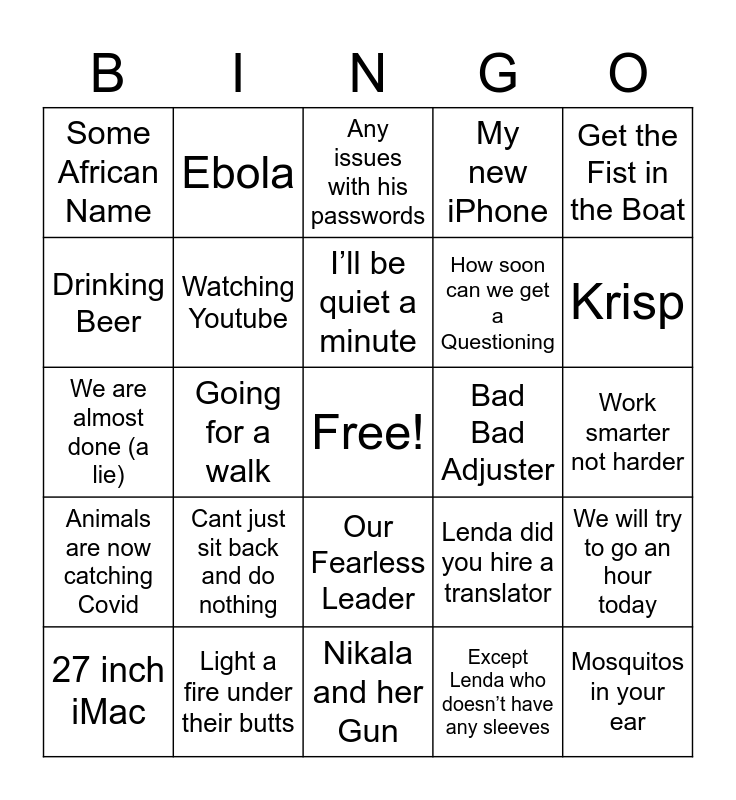 | B | I | N | G | O |
|---|---|---|---|---|
| Some African Name | Ebola | Any issues with his passwords | My new iPhone | Get the Fist in the Boat |
| Drinking Beer | Watching Youtube | I'll be quiet a minute | How soon can we get a Questioning | Krisp |
| We are almost done (a lie) | Going for a walk | Free! | Bad Bad Adjuster | Work smarter not harder |
| Animals are now catching Covid | Cant just sit back and do nothing | Our Fearless Leader | Lenda did you hire a translator | We will try to go an hour today |
| 27 inch iMac | Light a fire under their butts | Nikala and her Gun | Except Lenda who doesn't have any sleeves | Mosquitos in your ear |